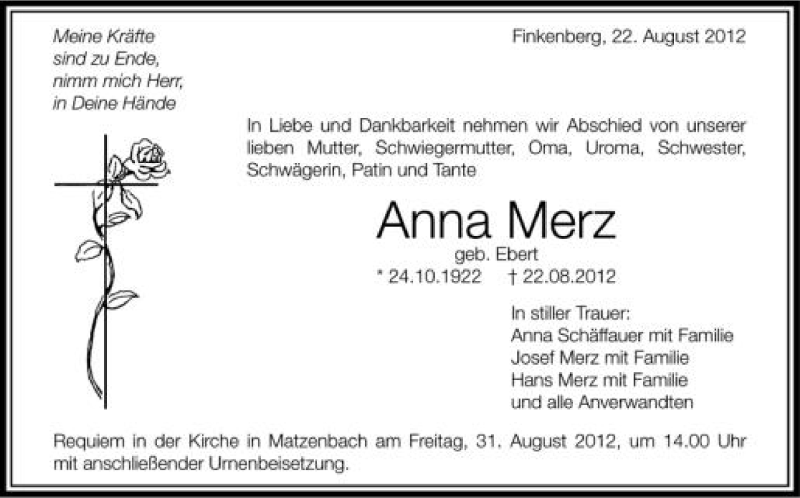 Meine Kräfte
sind zu Ende,
nimm mich Herr,
in Deine Hände

Finkenberg, 22. August 2012

In Liebe und Dankbarkeit nehmen wir Abschied von unserer lieben Mutter, Schwiegermutter, Oma, Uroma, Schwester, Schwägerin, Patin und Tante

Anna Merz

geb. Ebert

* 24.10.1922 † 22.08.2012

In stiller Trauer:
Anna Schäffauer mit Familie
Josef Merz mit Familie
Hans Merz mit Familie
und alle Anverwandten

Requiem in der Kirche in Matzenbach am Freitag, 31. August 2012, um 14.00 Uhr mit anschließender Urnenbeisetzung.